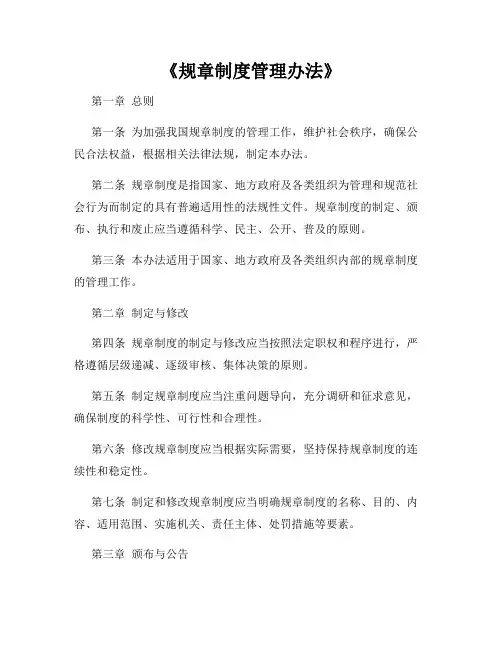 《规章制度管理办法》

第一章 总则

第一条 为加强我国规章制度的管理工作，维护社会秩序，确保公民合法权益，根据相关法律法规，制定本办法。

第二条 规章制度是指国家、地方政府及各类组织为管理和规范社会行为而制定的具有普遍适用性的法规性文件。规章制度的制定、颁布、执行和废止应当遵循科学、民主、公开、普及的原则。

第三条 本办法适用于国家、地方政府及各类组织内部的规章制度的管理工作。

第二章 制定与修改

第四条 规章制度的制定与修改应当按照法定职权和程序进行，严格遵循层级递减、逐级审核、集体决策的原则。

第五条 制定规章制度应当注重问题导向，充分调研和征求意见，确保制度的科学性、可行性和合理性。

第六条 修改规章制度应当根据实际需要，坚持保持规章制度的连续性和稳定性。

第七条 制定和修改规章制度应当明确规章制度的名称、目的、内容、适用范围、实施机关、责任主体、处罚措施等要素。

第三章 颁布与公告